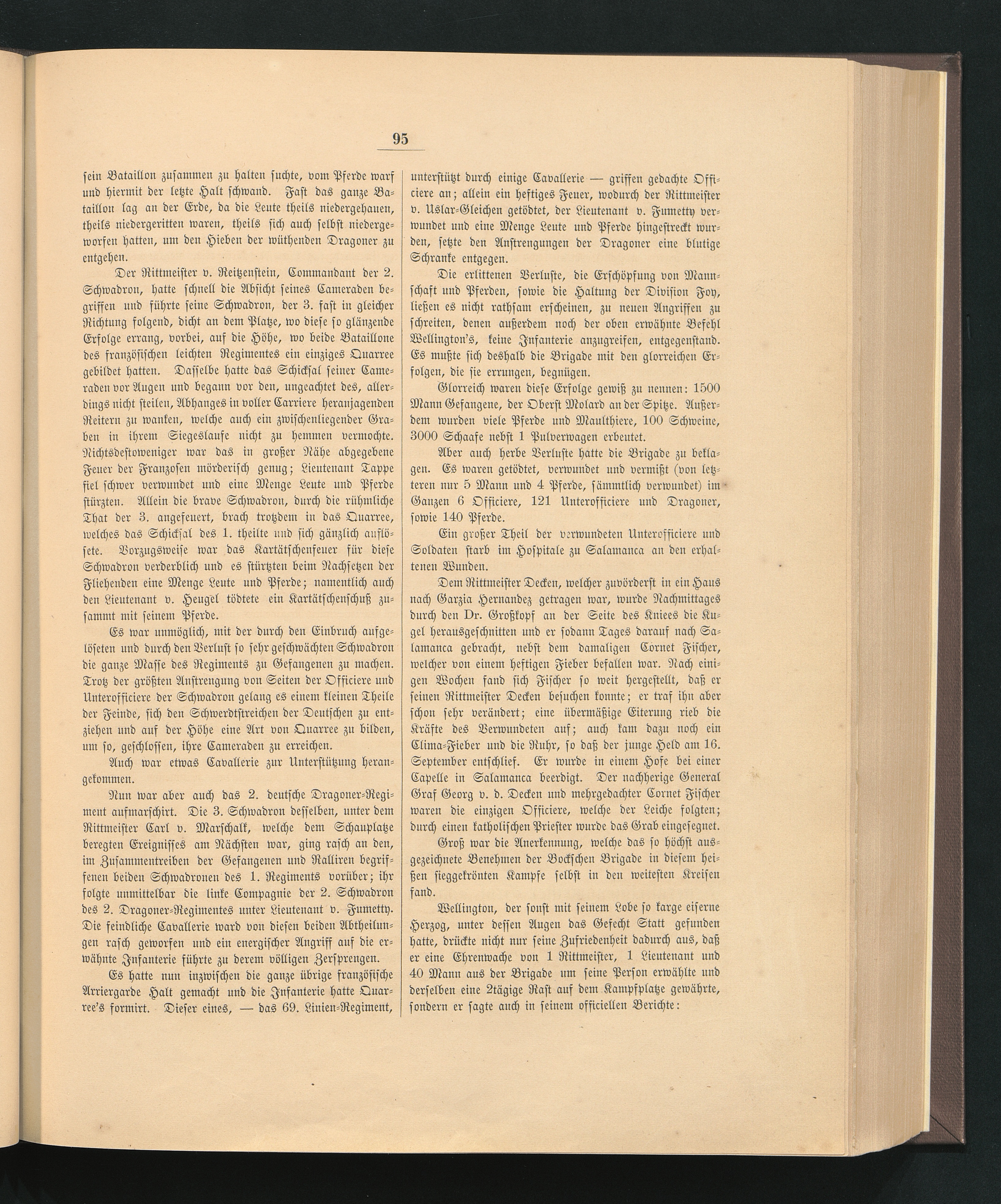 95

sein Bataillon zusammen zu halten suchte, vom Pferde warf und hiermit der letzte Halt schwand. Fast das ganze Bataillon lag an der Erde, da die Leute theils niedergehauen, theils niedergeritten waren, theils sich auch selbst niedergeworfen hatten, um den Hieben der wüthenden Dragoner zu entgehen.

Der Rittmeister v. Reitzenstein, Commandant der 2. Schwadron, hatte schnell die Absicht seines Cameraden begriffen und führte seine Schwadron, der 3. fast in gleicher Richtung folgend, dicht an dem Platze, wo diese so glänzende Erfolge errang, vorbei, auf die Höhe, wo beide Bataillone des französischen leichten Regimentes ein einziges Quarree gebildet hatten. Dasselbe hatte das Schicksal seiner Cameraden vor Augen und begann vor den, ungeachtet des, allerdings nicht steilen, Abhanges in voller Carriere heranjagenden Reitern zu wanken, welche auch ein zwischenliegender Graben in ihrem Siegeslaufe nicht zu hemmen vermochte. Nichtsdestoweniger war das in großer Nähe abgegebene Feuer der Franzosen mörderisch genug; Lieutenant Tappe fiel schwer verwundet und eine Menge Leute und Pferde stürzten. Allein die brave Schwadron, durch die rühmliche That der 3. angefeuert, brach trotzdem in das Quarree, welches das Schicksal des 1. theilte und sich gänzlich auflösete. Vorzugsweise war das Kartätschenfeuer für diese Schwadron verderblich und es stürzten beim Nachsetzen der Fliehenden eine Menge Leute und Pferde; namentlich auch den Lieutenant v. Heugel tödtete ein Kartätschenschuß zusammt mit seinem Pferde.

Es war unmöglich, mit der durch den Einbruch aufgelöseten und durch den Verlust so sehr geschwächten Schwadron die ganze Masse des Regiments zu Gefangenen zu machen. Trotz der größten Anstrengung von Seiten der Officiere und Unterofficiere der Schwadron gelang es einem kleinen Theile der Feinde, sich den Schwerdtstreichen der Deutschen zu entziehen und auf der Höhe eine Art von Quarree zu bilden, um so, geschlossen, ihre Cameraden zu erreichen.

Auch war etwas Cavallerie zur Unterstützung herangekommen.

Nun war aber auch das 2. deutsche Dragoner-Regiment aufmarschirt. Die 3. Schwadron desselben, unter dem Rittmeister Carl v. Marschalk, welche dem Schauplatze beregten Ereignisses am Nächsten war, ging rasch an den, im Zusammentreiben der Gefangenen und Ralliren begriffenen beiden Schwadronen des 1. Regiments vorüber; ihr folgte unmittelbar die linke Compagnie der 2. Schwadron des 2. Dragoner-Regimentes unter Lieutenant v. Fumetty. Die feindliche Cavallerie ward von diesen beiden Abtheilungen rasch geworfen und ein energischer Angriff auf die erwähnte Infanterie führte zu derem völligen Zersprengen.

Es hatte nun inzwischen die ganze übrige französische Arriergarde Halt gemacht und die Infanterie hatte Quarree's formirt. Dieser eines, — das 69. Linien-Regiment, unterstützt durch einige Cavallerie — griffen gedachte Officiere an; allein ein heftiges Feuer, wodurch der Rittmeister v. Uslar-Gleichen getödtet, der Lieutenant v. Fumetty verwundet und eine Menge Leute und Pferde hingestreckt wurden, setzte den Anstrengungen der Dragoner eine blutige Schranke entgegen.

Die erlittenen Verluste, die Erschöpfung von Mannschaft und Pferden, sowie die Haltung der Division Foy, ließen es nicht rathsam erscheinen, zu neuen Angriffen zu schreiten, denen außerdem noch der oben erwähnte Befehl Wellington's, keine Infanterie anzugreifen, entgegenstand. Es mußte sich deshalb die Brigade mit den glorreichen Erfolgen, die sie errungen, begnügen.

Glorreich waren diese Erfolge gewiß zu nennen: 1500 Mann Gefangene, der Oberst Molard an der Spitze. Außerdem wurden viele Pferde und Maulthiere, 100 Schweine, 3000 Schaafe nebst 1 Pulverwagen erbeutet.

Aber auch herbe Verluste hatte die Brigade zu beklagen. Es waren getödtet, verwundet und vermißt (von letzteren nur 5 Mann und 4 Pferde, sämmtlich verwundet) im Ganzen 6 Officiere, 121 Unterofficiere und Dragoner, sowie 140 Pferde.

Ein großer Theil der verwundeten Unterofficiere und Soldaten starb im Hospitale zu Salamanca an den erhaltenen Wunden.

Dem Rittmeister Decken, welcher zuvörderst in ein Haus nach Garzia Hernandez getragen war, wurde Nachmittages durch den Dr. Großkopf an der Seite des Kniees die Kugel herausgeschnitten und er sodann Tages darauf nach Salamanca gebracht, nebst dem damaligen Cornet Fischer, welcher von einem heftigen Fieber befallen war. Nach einigen Wochen fand sich Fischer so weit hergestellt, daß er seinen Rittmeister Decken besuchen konnte; er traf ihn aber schon sehr verändert; eine übermäßige Eiterung rieb die Kräfte des Verwundeten auf; auch kam dazu noch ein Clima-Fieber und die Ruhr, so daß der junge Held am 16. September entschlief. Er wurde in einem Hofe bei einer Capelle in Salamanca beerdigt. Der nachherige General Graf Georg v. d. Decken und mehrgedachter Cornet Fischer waren die einzigen Officiere, welche der Leiche folgten; durch einen katholischen Priester wurde das Grab eingesegnet.

Groß war die Anerkennung, welche das so höchst ausgezeichnete Benehmen der Bockschen Brigade in diesem heißen sieggekrönten Kampfe selbst in den weitesten Kreisen fand.

Wellington, der sonst mit seinem Lobe so karge eiserne Herzog, unter dessen Augen das Gefecht Statt gefunden hatte, drückte nicht nur seine Zufriedenheit dadurch aus, daß er eine Ehrenwache von 1 Rittmeister, 1 Lieutenant und 40 Mann aus der Brigade um seine Person erwählte und derselben eine 2tägige Rast auf dem Kampfplatze gewährte, sondern er sagte auch in seinem officiellen Berichte: